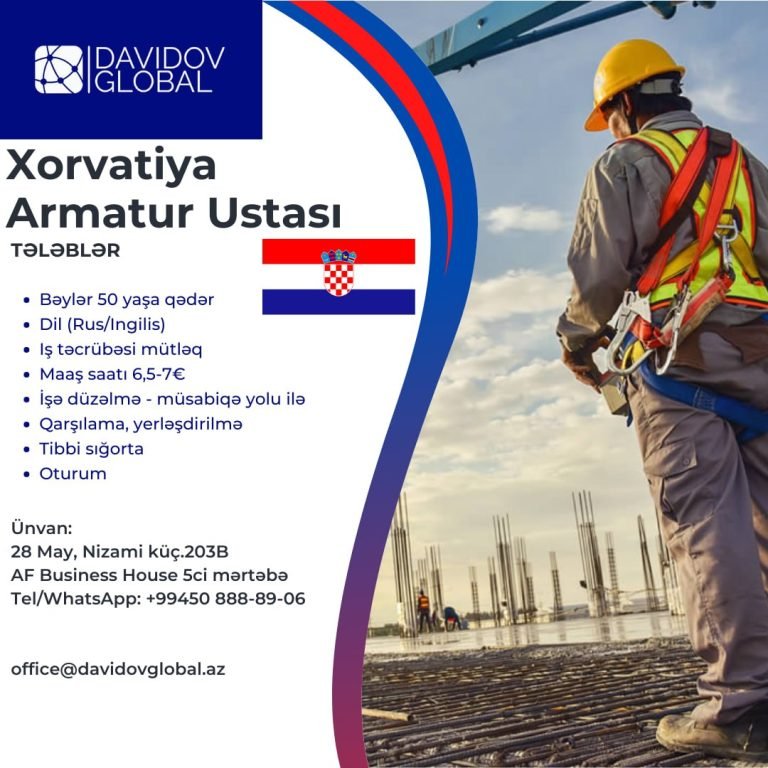 DAVIDOV
GLOBAL

Xorvatiya
Armatur Ustası

TƏLƏBLƏR

• Bəylər 50 yaşa qədər
• Dil (Rus/Ingilis)
• Iş təcrübəsi mütləq
• Maaş saatı 6,5-7€
• İşə düzəlmə - müsabiqə yolu ilə
• Qarşılama, yerləşdirilmə
• Tibbi sığorta
• Oturum

Ünvan:
28 May, Nizami küç.203B
AF Business House 5ci mərtəbə
Tel/WhatsApp: +99450 888-89-06

office@davidovglobal.az